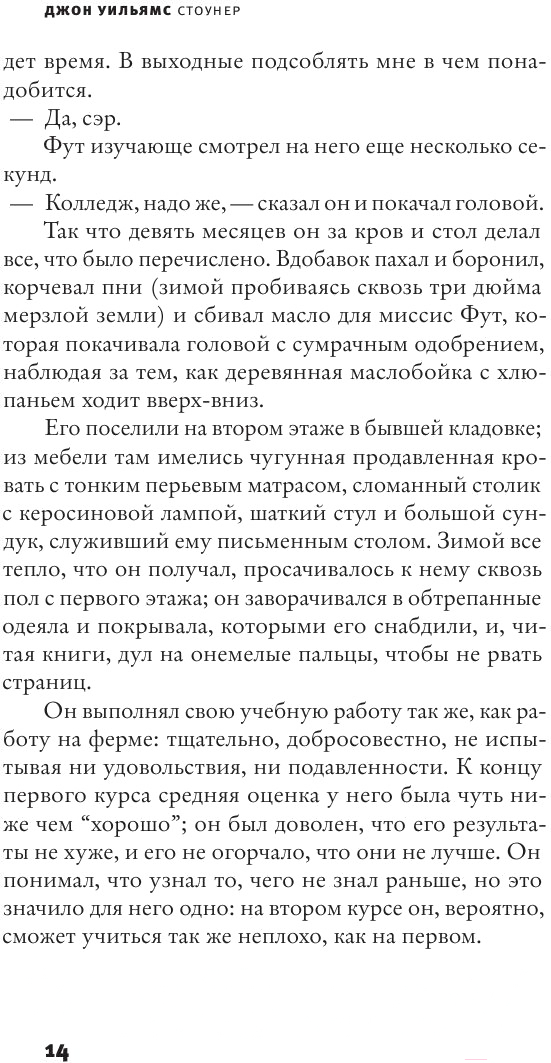 ДЖОН УИЛЬЯМС СТОУНЕР

дет время. В выходные подсоблять мне в чем понадобится.

— Да, сэр.

Фут изучающе смотрел на него еще несколько секунд.

— Колледж, надо же, — сказал он и покачал головой.

Так что девять месяцев он за кров и стол делал все, что было перечислено. Вдобавок пахал и боронил, корчевал пни (зимой пробиваясь сквозь три дюйма мерзлой земли) и сбивал масло для миссис Фут, которая покачивала головой с сумрачным одобрением, наблюдая за тем, как деревянная маслобойка с хлюпаньем ходит вверх-вниз.

Его поселили на втором этаже в бывшей кладовке; из мебели там имелись чугунная продавленная кровать с тонким перьевым матрасом, сломанный столик с керосиновой лампой, шаткий стул и большой сундук, служивший ему письменным столом. Зимой все тепло, что он получал, просачивалось к нему сквозь пол с первого этажа; он заворачивался в обтрепанные одеяла и покрывала, которыми его снабдили, и, читая книги, дул на онемелые пальцы, чтобы не рвать страниц.

Он выполнял свою учебную работу так же, как работу на ферме: тщательно, добросовестно, не испытывая ни удовольствия, ни подавленности. К концу первого курса средняя оценка у него была чуть ниже чем “хорошо”; он был доволен, что его результаты не хуже, и его не огорчало, что они не лучше. Он понимал, что узнал то, чего не знал раньше, но это значило для него одно: на втором курсе он, вероятно, сможет учиться так же неплохо, как на первом.

14